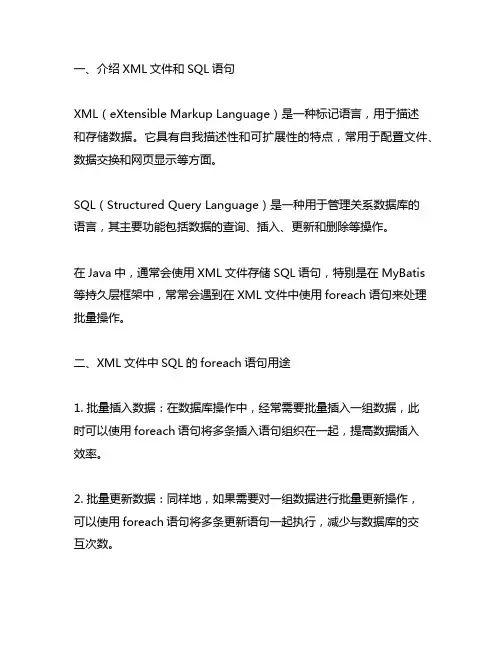 一、介绍 XML 文件和 SQL 语句

XML（eXtensible Markup Language）是一种标记语言，用于描述和存储数据。它具有自我描述性和可扩展性的特点，常用于配置文件、数据交换和网页显示等方面。

SQL（Structured Query Language）是一种用于管理关系数据库的语言，其主要功能包括数据的查询、插入、更新和删除等操作。

在 Java 中，通常会使用 XML 文件存储 SQL 语句，特别是在 MyBatis 等持久层框架中，常常会遇到在 XML 文件中使用 foreach 语句来处理批量操作。

二、XML 文件中 SQL 的 foreach 语句用途

1. 批量插入数据：在数据库操作中，经常需要批量插入一组数据，此时可以使用 foreach 语句将多条插入语句组织在一起，提高数据插入效率。

2. 批量更新数据：同样地，如果需要对一组数据进行批量更新操作，可以使用 foreach 语句将多条更新语句一起执行，减少与数据库的交互次数。